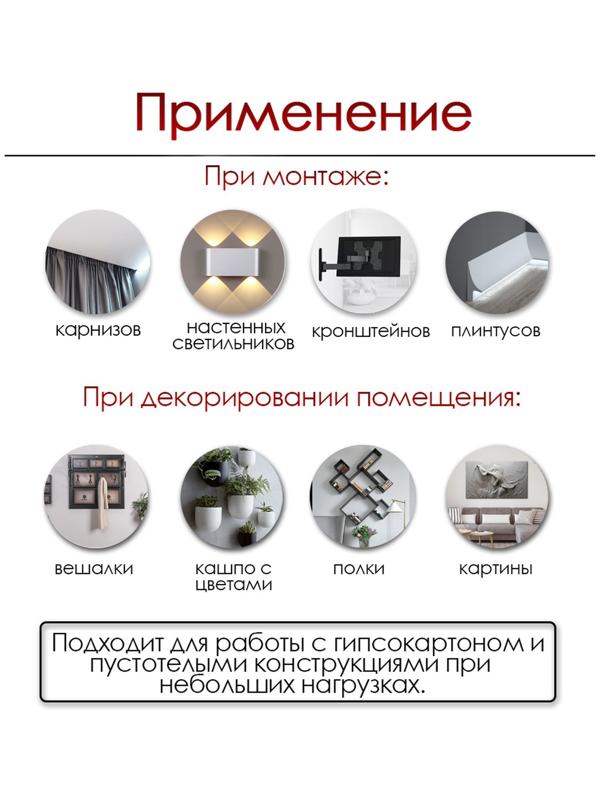 Применение

При монтаже:

карнизов

настенных светильников

кронштейнов

плинтусов

При декорировании помещения:

вешалки

кашпо с цветами

полки

картины

Подходит для работы с гипсокартоном и пустотелыми конструкциями при небольших нагрузках.